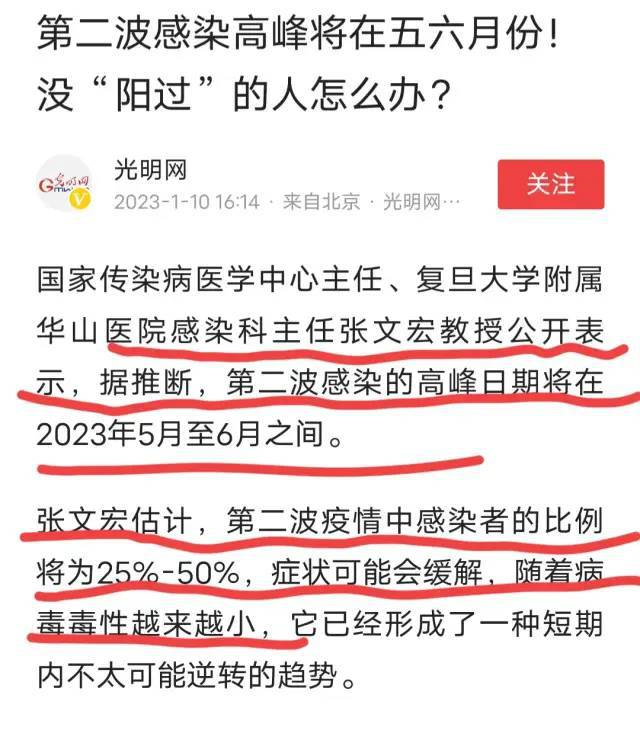 第二波感染高峰将在五六月份！没“阳过”的人怎么办？

光明网
2023-1-10 16:14 · 来自北京 · 光明网…
关注

国家传染病医学中心主任、复旦大学附属华山医院感染科主任张文宏教授公开表示，据推断，第二波感染的高峰日期将在2023年5月至6月之间。

张文宏估计，第二波疫情中感染者的比例将为25%-50%，症状可能会缓解，随着病毒毒性越来越小，它已经形成了一种短期内不太可能逆转的趋势。